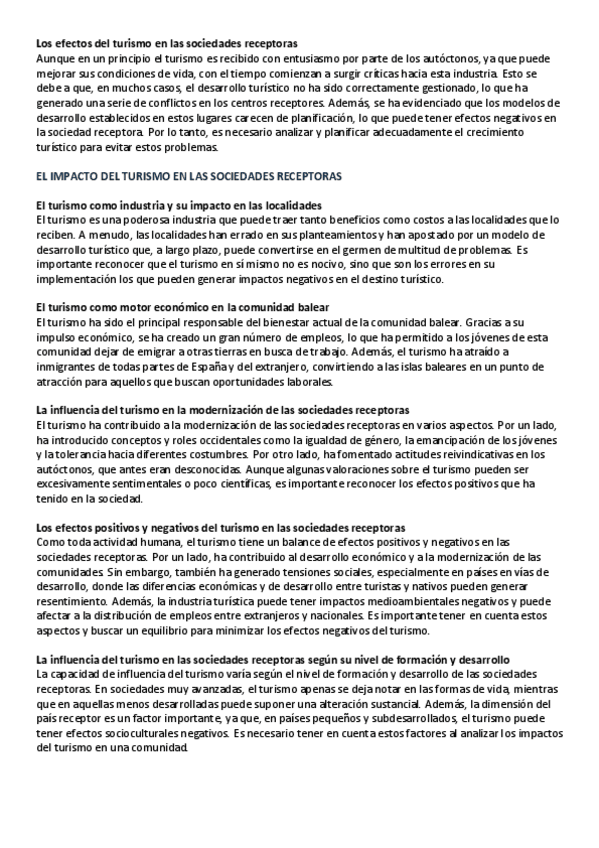 Los efectos del turismo en las sociedades receptoras
Aunque en un principio el turismo es recibido con entusiasmo por parte de los autóctonos, ya que puede mejorar sus condiciones de vida, con el tiempo comienzan a surgir críticas hacia esta industria. Esto se debe a que, en muchos casos, el desarrollo turístico no ha sido correctamente gestionado, lo que ha generado una serie de conflictos en los centros receptores. Además, se ha evidenciado que los modelos de desarrollo establecidos en estos lugares carecen de planificación, lo que puede tener efectos negativos en la sociedad receptora. Por lo tanto, es necesario analizar y planificar adecuadamente el crecimiento turístico para evitar estos problemas.

EL IMPACTO DEL TURISMO EN LAS SOCIEDADES RECEPTORAS

El turismo como industria y su impacto en las localidades
El turismo es una poderosa industria que puede traer tanto beneficios como costos a las localidades que lo reciben. A menudo, las localidades han errado en sus planteamientos y han apostado por un modelo de desarrollo turístico que, a largo plazo, puede convertirse en el germen de multitud de problemas. Es importante reconocer que el turismo en sí mismo no es nocivo, sino que son los errores en su implementación los que pueden generar impactos negativos en el destino turístico.

El turismo como motor económico en la comunidad balear
El turismo ha sido el principal responsable del bienestar actual de la comunidad balear. Gracias a su impulso económico, se ha creado un gran número de empleos, lo que ha permitido a los jóvenes de esta comunidad dejar de emigrar a otras tierras en busca de trabajo. Además, el turismo ha atraído a inmigrantes de todas partes de España y del extranjero, convirtiendo a las islas baleares en un punto de atracción para aquellos que buscan oportunidades laborales.

La influencia del turismo en la modernización de las sociedades receptoras
El turismo ha contribuido a la modernización de las sociedades receptoras en varios aspectos. Por un lado, ha introducido conceptos y roles occidentales como la igualdad de género, la emancipación de los jóvenes y la tolerancia hacia diferentes costumbres. Por otro lado, ha fomentado actitudes reivindicativas en los autóctonos, que antes eran desconocidas. Aunque algunas valoraciones sobre el turismo pueden ser excesivamente sentimentales o poco científicas, es importante reconocer los efectos positivos que ha tenido en la sociedad.

Los efectos positivos y negativos del turismo en las sociedades receptoras
Como toda actividad humana, el turismo tiene un balance de efectos positivos y negativos en las sociedades receptoras. Por un lado, ha contribuido al desarrollo económico y a la modernización de las comunidades. Sin embargo, también ha generado tensiones sociales, especialmente en países en vías de desarrollo, donde las diferencias económicas y de desarrollo entre turistas y nativos pueden generar resentimiento. Además, la industria turística puede tener impactos medioambientales negativos y puede afectar a la distribución de empleos entre extranjeros y nacionales. Es importante tener en cuenta estos aspectos y buscar un equilibrio para minimizar los efectos negativos del turismo.

La influencia del turismo en las sociedades receptoras según su nivel de formación y desarrollo
La capacidad de influencia del turismo varía según el nivel de formación y desarrollo de las sociedades receptoras. En sociedades muy avanzadas, el turismo apenas se deja notar en las formas de vida, mientras que en aquellas menos desarrolladas puede suponer una alteración sustancial. Además, la dimensión del país receptor es un factor importante, ya que, en países pequeños y subdesarrollados, el turismo puede tener efectos socioculturales negativos. Es necesario tener en cuenta estos factores al analizar los impactos del turismo en una comunidad.